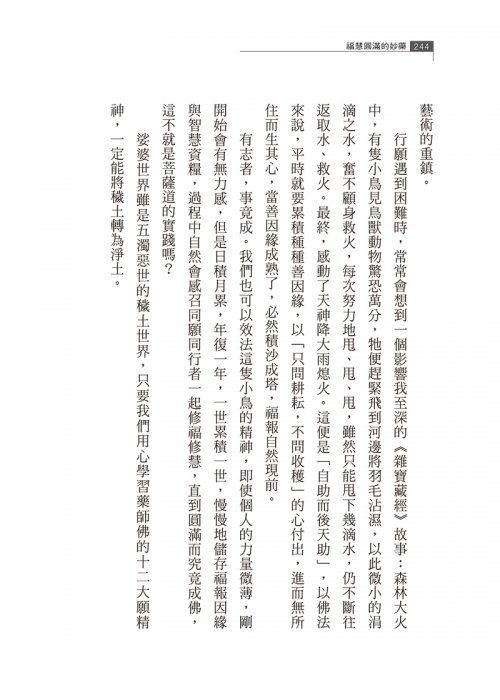 福慧圓滿的妙藥 244

藝術的重鎮。

行願遇到困難時，常常會想到一個影響我至深的《雜寶藏經》故事：森林大火中，有隻小鳥見鳥獸動物驚恐萬分，牠便趕緊飛到河邊將羽毛沾濕，以此微小的涓滴之水，奮不顧身救火，每次努力地甩、甩、甩，雖然只能甩下幾滴水，仍不斷往返取水、救火。最終，感動了天神降大雨熄火。這便是「自助而後天助」，以佛法來說，平時就要累積種種善因緣，以「只問耕耘，不問收穫」的心付出，進而無所住而生其心，當善因緣成熟了，必然積沙成塔，福報自然現前。

有志者，事竟成。我們也可以效法這隻小鳥的精神，即使個人的力量微薄，剛開始會有無力感，但是日積月累，年復一年，一世累積一世，慢慢地儲存福報因緣與智慧資糧，過程中自然會感召同願同行者一起修福修慧，直到圓滿而究竟成佛，這不就是菩薩道的實踐嗎？

娑婆世界雖是五濁惡世的穢土世界，只要我們用心學習藥師佛的十二大願精神，一定能將穢土轉為淨土。